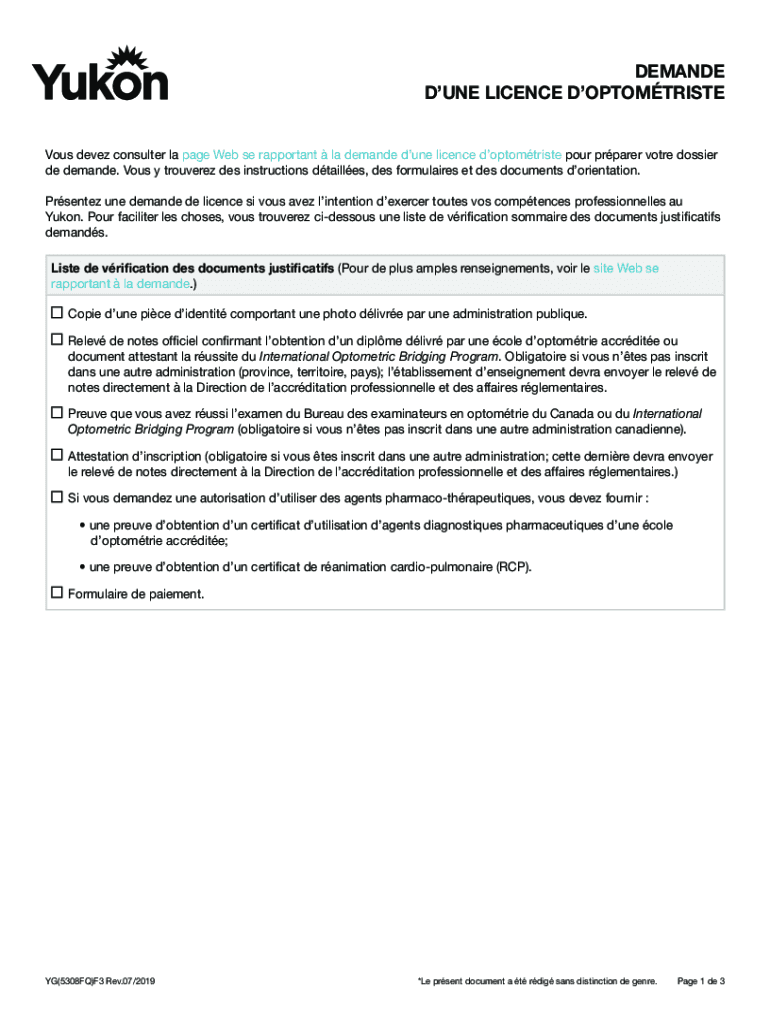 Yukon

DEMANDE
D'UNE LICENCE D'OPTOMÉTRISTE

Vous devez consulter la page Web se rapportant à la demande d'une licence d'optométriste pour préparer votre dossier de demande. Vous y trouverez des instructions détaillées, des formulaires et des documents d'orientation.

Présentez une demande de licence si vous avez l'intention d'exercer toutes vos compétences professionnelles au Yukon. Pour faciliter les choses, vous trouverez ci-dessous une liste de vérification sommaire des documents justificatifs demandés.

Liste de vérification des documents justificatifs (Pour de plus amples renseignements, voir le site Web se rapportant à la demande.)

☐ Copie d'une pièce d'identité comportant une photo délivrée par une administration publique.

☐ Relevé de notes officiel confirmant l'obtention d'un diplôme délivré par une école d'optométrie accréditée ou document attestant la réussite du International Optometric Bridging Program. Obligatoire si vous n'êtes pas inscrit dans une autre administration (province, territoire, pays); l'établissement d'enseignement devra envoyer le relevé de notes directement à la Direction de l'accréditation professionnelle et des affaires réglementaires.

☐ Preuve que vous avez réussi l'examen du Bureau des examinateurs en optométrie du Canada ou du International Optometric Bridging Program (obligatoire si vous n'êtes pas inscrit dans une autre administration canadienne).

☐ Attestation d'inscription (obligatoire si vous êtes inscrit dans une autre administration; cette dernière devra envoyer le relevé de notes directement à la Direction de l'accréditation professionnelle et des affaires réglementaires.)

☐ Si vous demandez une autorisation d'utiliser des agents pharmaco-thérapeutiques, vous devez fournir :

• une preuve d'obtention d'un certificat d'utilisation d'agents diagnostiques pharmaceutiques d'une école d'optométrie accréditée;

• une preuve d'obtention d'un certificat de réanimation cardio-pulmonaire (RCP).

☐ Formulaire de paiement.

YG(5308FQ)F3 Rev.07/2019

*Le présent document a été rédigé sans distinction de genre.

Page 1 de 3